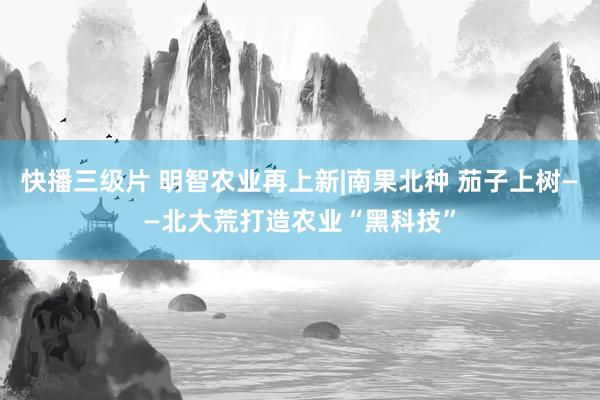 快播三级片 明智农业再上新|南果北种 茄子上树——北大荒打造农业“黑科技”